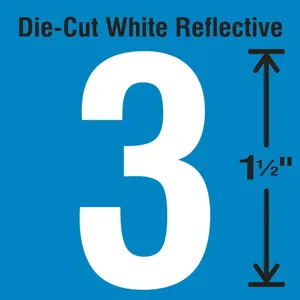 Die-Cut White Reflective

3

1½"